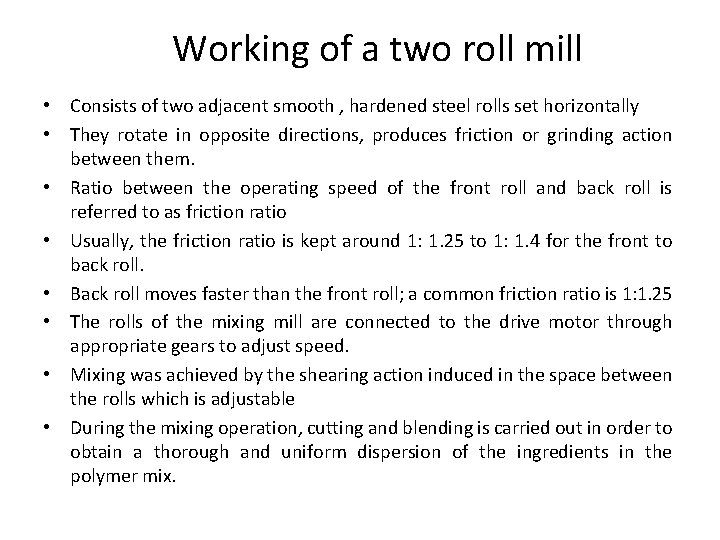 Working of a two roll mill

• Consists of two adjacent smooth , hardened steel rolls set horizontally
• They rotate in opposite directions, produces friction or grinding action between them.
• Ratio between the operating speed of the front roll and back roll is referred to as friction ratio
• Usually, the friction ratio is kept around 1: 1.25 to 1: 1.4 for the front to back roll.
• Back roll moves faster than the front roll; a common friction ratio is 1:1.25
• The rolls of the mixing mill are connected to the drive motor through appropriate gears to adjust speed.
• Mixing was achieved by the shearing action induced in the space between the rolls which is adjustable
• During the mixing operation, cutting and blending is carried out in order to obtain a thorough and uniform dispersion of the ingredients in the polymer mix.